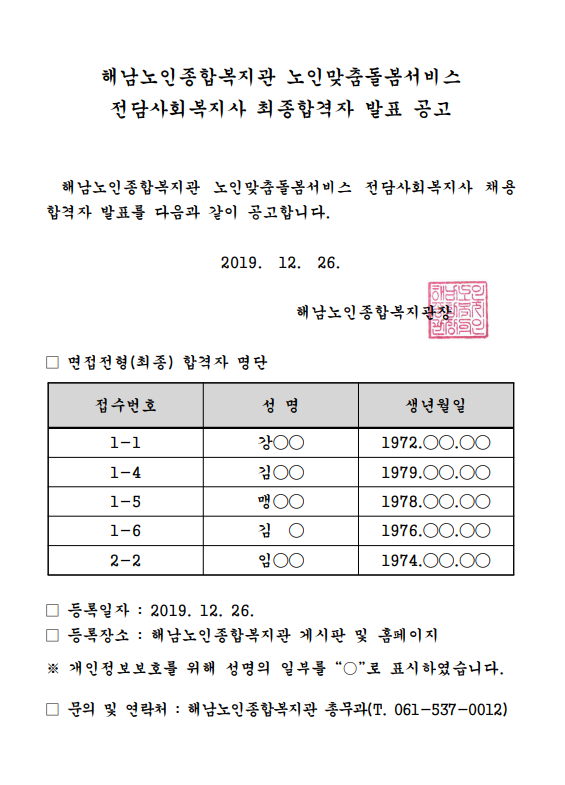 해남노인종합복지관 노인맞춤돌봄서비스
전담사회복지사 최종합격자 발표 공고

해남노인종합복지관 노인맞춤돌봄서비스 전담사회복지사 채용 합격자 발표를 다음과 같이 공고합니다.

2019. 12. 26.

해남노인종합복지관장

해남노인종합복지관장인

□ 면접전형(최종) 합격자 명단

| 접수번호 | 성 명 | 생년월일 |
|---|---|---|
| 1-1 | 강○○ | 1972.○○.○○ |
| 1-4 | 김○○ | 1979.○○.○○ |
| 1-5 | 맹○○ | 1978.○○.○○ |
| 1-6 | 김 ○ | 1976.○○.○○ |
| 2-2 | 임○○ | 1974.○○.○○ |

□ 등록일자 : 2019. 12. 26.
□ 등록장소 : 해남노인종합복지관 게시판 및 홈페이지
※ 개인정보보호를 위해 성명의 일부를 “○”로 표시하였습니다.

□ 문의 및 연락처 : 해남노인종합복지관 총무과(T. 061-537-0012)